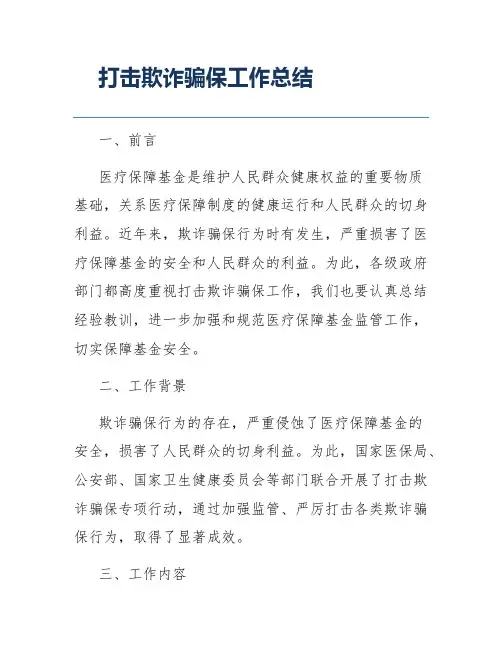 打击欺诈骗保工作总结

一、前言

医疗保障基金是维护人民群众健康权益的重要物质基础，关系医疗保障制度的健康运行和人民群众的切身利益。近年来，欺诈骗保行为时有发生，严重损害了医疗保障基金的安全和人民群众的利益。为此，各级政府部门都高度重视打击欺诈骗保工作，我们也要认真总结经验教训，进一步加强和规范医疗保障基金监管工作，切实保障基金安全。

二、工作背景

欺诈骗保行为的存在，严重侵蚀了医疗保障基金的安全，损害了人民群众的切身利益。为此，国家医保局、公安部、国家卫生健康委员会等部门联合开展了打击欺诈骗保专项行动，通过加强监管、严厉打击各类欺诈骗保行为，取得了显著成效。

三、工作内容